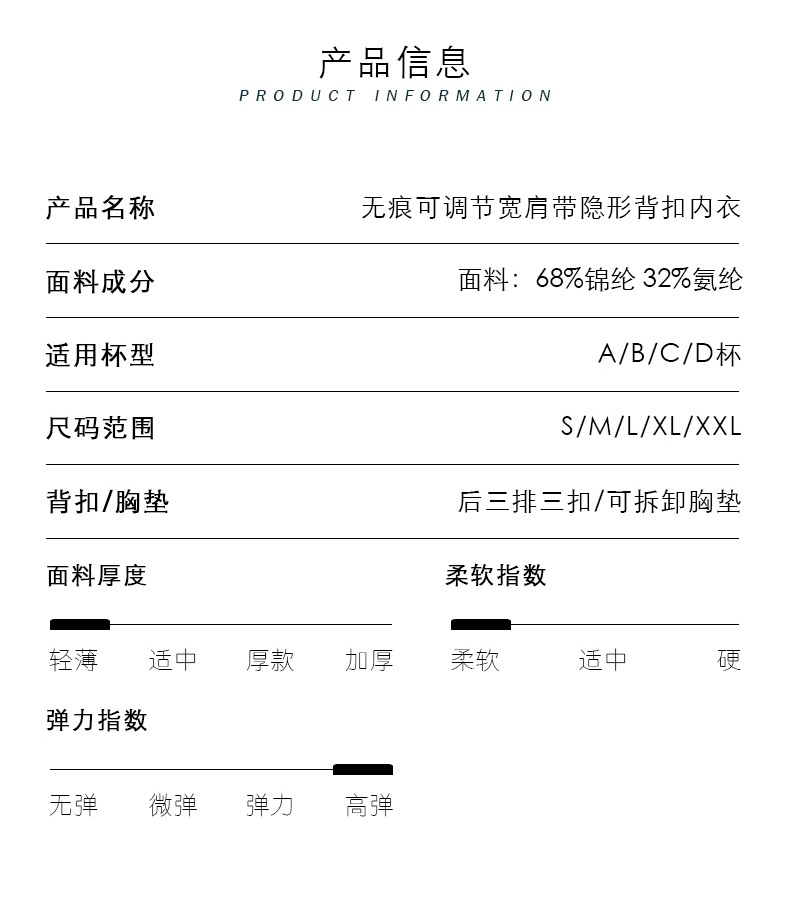 产品信息
PRODUCT INFORMATION

| 产品名称 | 无痕可调节宽肩带隐形背扣内衣 |
|---|---|
| 面料成分 | 面料：68%锦纶 32%氨纶 |
| 适用杯型 | A/B/C/D杯 |
| 尺码范围 | S/M/L/XL/XXL |
| 背扣/胸垫 | 后三排三扣/可拆卸胸垫 |

面料厚度

轻薄 适中 厚款 加厚

柔软指数

柔软 适中 硬

弹力指数

无弹 微弹 弹力 高弹